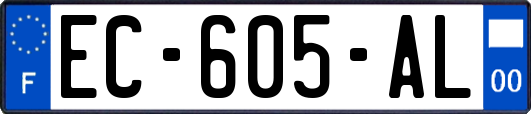 F
EC-605-AL
00